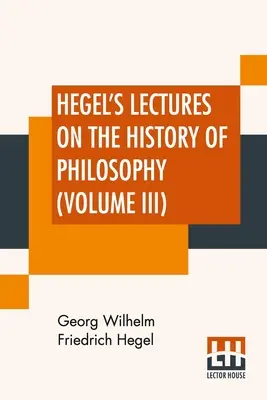 HEGEL'S LECTURES ON THE HISTORY OF PHILOSOPHY (VOLUME III)

Georg Wilhelm Friedrich Hegel

LH
LECTOR HOUSE